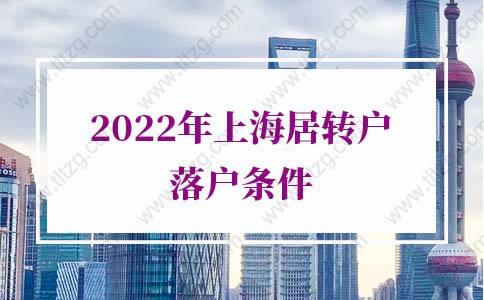 2022年上海居转户
落户条件

www.tltzg.com